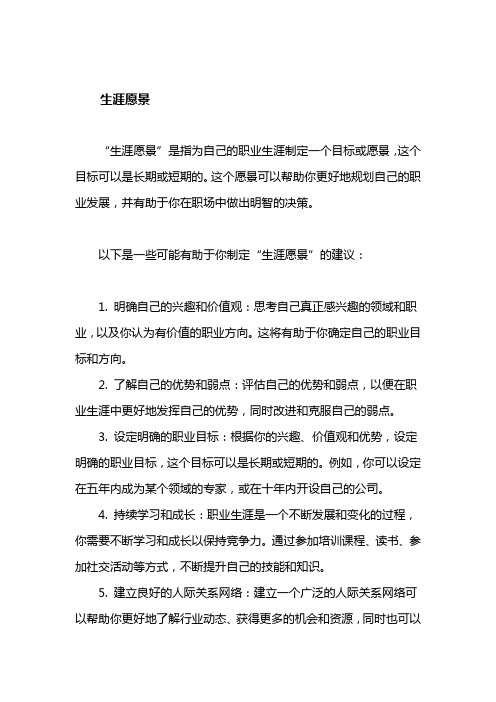 生涯愿景

“生涯愿景”是指为自己的职业生涯制定一个目标或愿景，这个目标可以是长期或短期的。这个愿景可以帮助你更好地规划自己的职业发展，并有助于你在职场中做出明智的决策。

以下是一些可能有助于你制定“生涯愿景”的建议：

1. 明确自己的兴趣和价值观：思考自己真正感兴趣的领域和职业，以及你认为有价值的职业方向。这将有助于你确定自己的职业目标和方向。

2. 了解自己的优势和弱点：评估自己的优势和弱点，以便在职业生涯中更好地发挥自己的优势，同时改进和克服自己的弱点。

3. 设定明确的职业目标：根据你的兴趣、价值观和优势，设定明确的职业目标，这个目标可以是长期或短期的。例如，你可以设定在五年内成为某个领域的专家，或在十年内开设自己的公司。

4. 持续学习和成长：职业生涯是一个不断发展和变化的过程，你需要不断学习和成长以保持竞争力。通过参加培训课程、读书、参加社交活动等方式，不断提升自己的技能和知识。

5. 建立良好的人际关系网络：建立一个广泛的人际关系网络可以帮助你更好地了解行业动态、获得更多的机会和资源，同时也可以